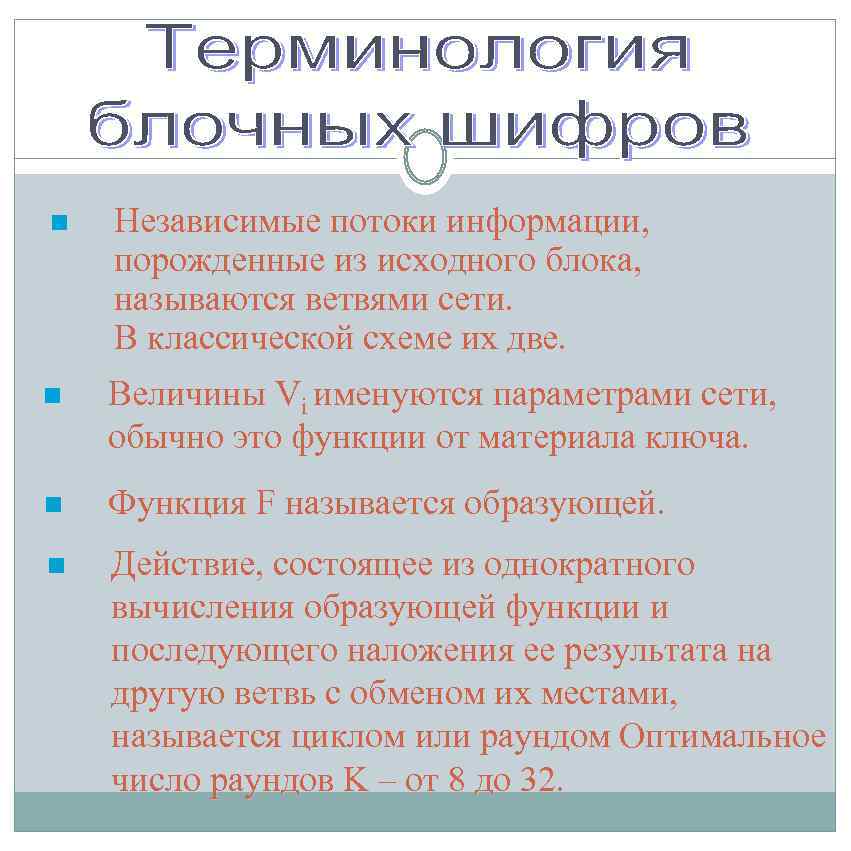 Терминология блочных шифров

Независимые потоки информации, порожденные из исходного блока, называются ветвями сети. В классической схеме их две.

Величины $V_i$ именуются параметрами сети, обычно это функции от материала ключа.

Функция F называется образующей.

Действие, состоящее из однократного вычисления образующей функции и последующего наложения ее результата на другую ветвь с обменом их местами, называется циклом или раундом Оптимальное число раундов K – от 8 до 32.